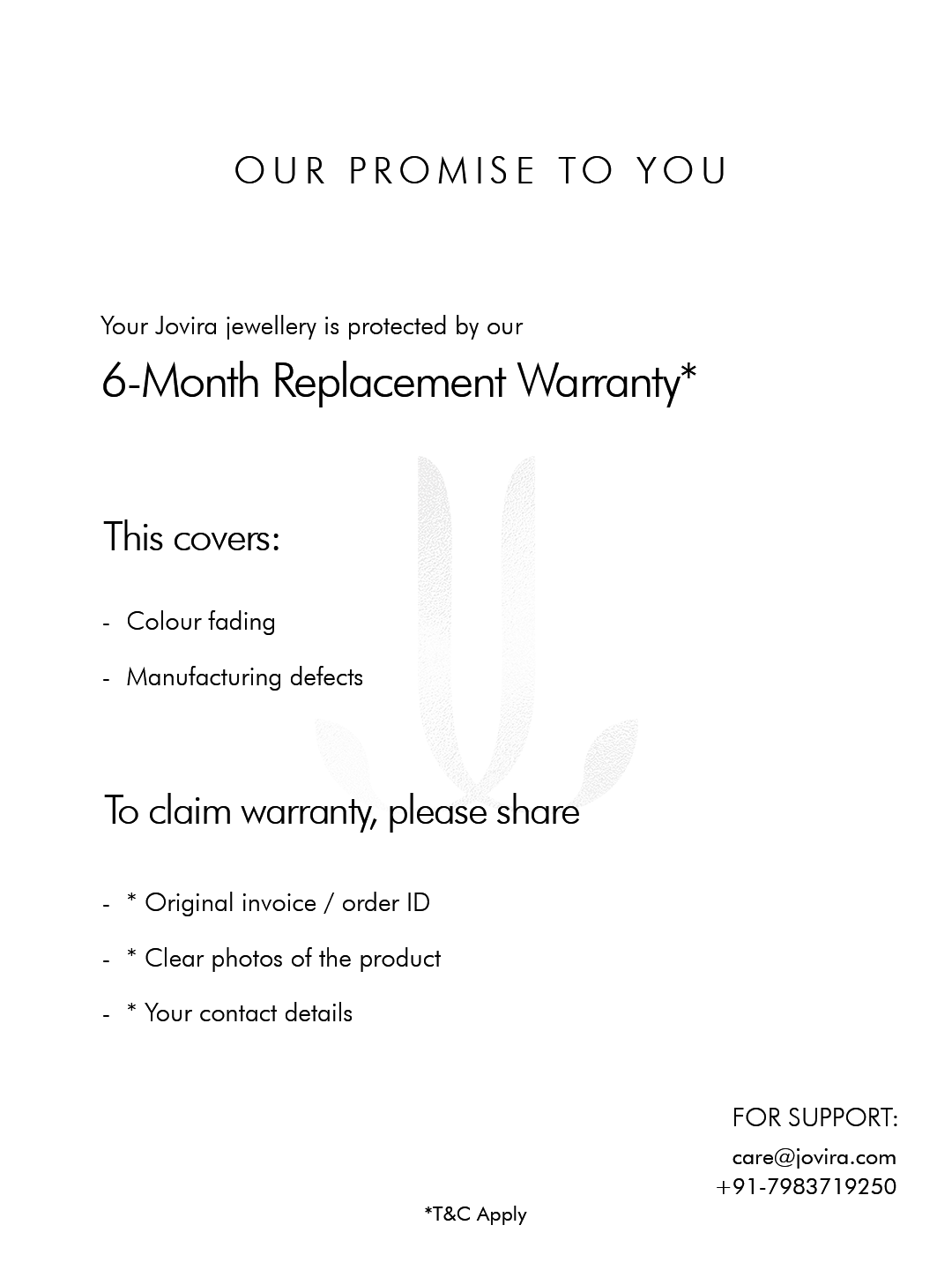 OUR PROMISE TO YOU

Your Jovira jewellery is protected by our

6-Month Replacement Warranty*

This covers:

- Colour fading

- Manufacturing defects

To claim warranty, please share

- * Original invoice / order ID

- * Clear photos of the product

- * Your contact details

FOR SUPPORT:
care@jovira.com
+91-7983719250

*T&C Apply